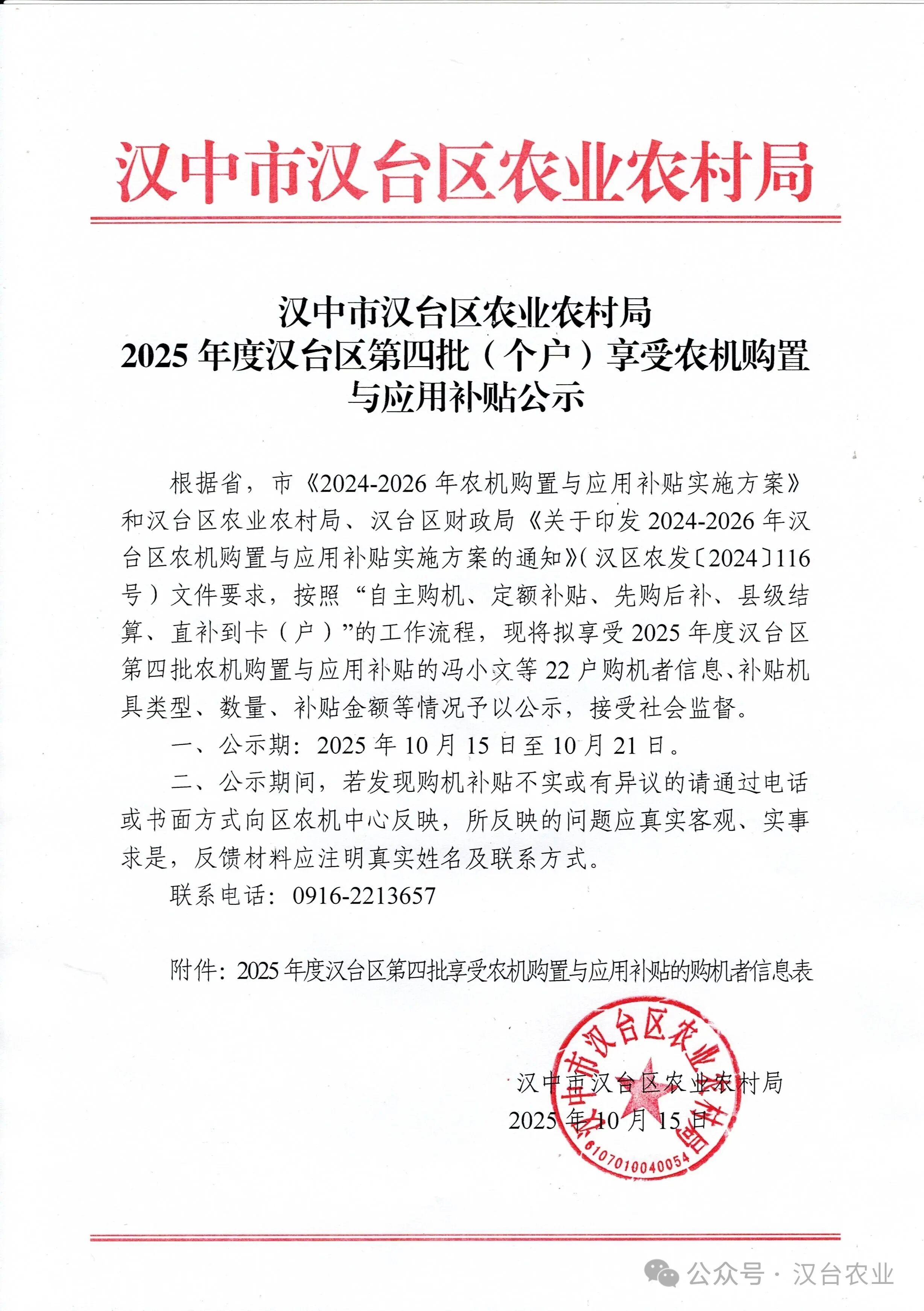 汉中市汉台区农业农村局

汉中市汉台区农业农村局
2025 年度汉台区第四批（个户）享受农机购置与应用补贴公示

根据省，市《2024-2026 年农机购置与应用补贴实施方案》和汉台区农业农村局、汉台区财政局《关于印发 2024-2026 年汉台区农机购置与应用补贴实施方案的通知》(汉区农发〔2024〕116 号）文件要求，按照“自主购机、定额补贴、先购后补、县级结算、直补到卡（户）”的工作流程，现将拟享受 2025 年度汉台区第四批农机购置与应用补贴的冯小文等 22 户购机者信息、补贴机具类型、数量、补贴金额等情况予以公示，接受社会监督。

一、公示期：2025 年 10 月 15 日至 10 月 21 日。

二、公示期间，若发现购机补贴不实或有异议的请通过电话或书面方式向区农机中心反映，所反映的问题应真实客观、实事求是，反馈材料应注明真实姓名及联系方式。

联系电话：0916-2213657

附件：2025 年度汉台区第四批享受农机购置与应用补贴的购机者信息表

汉中市汉台区农业农村局
2025 年 10 月 15 日

汉中市汉台区农业农村局
6107010040054

公众号 · 汉台农业